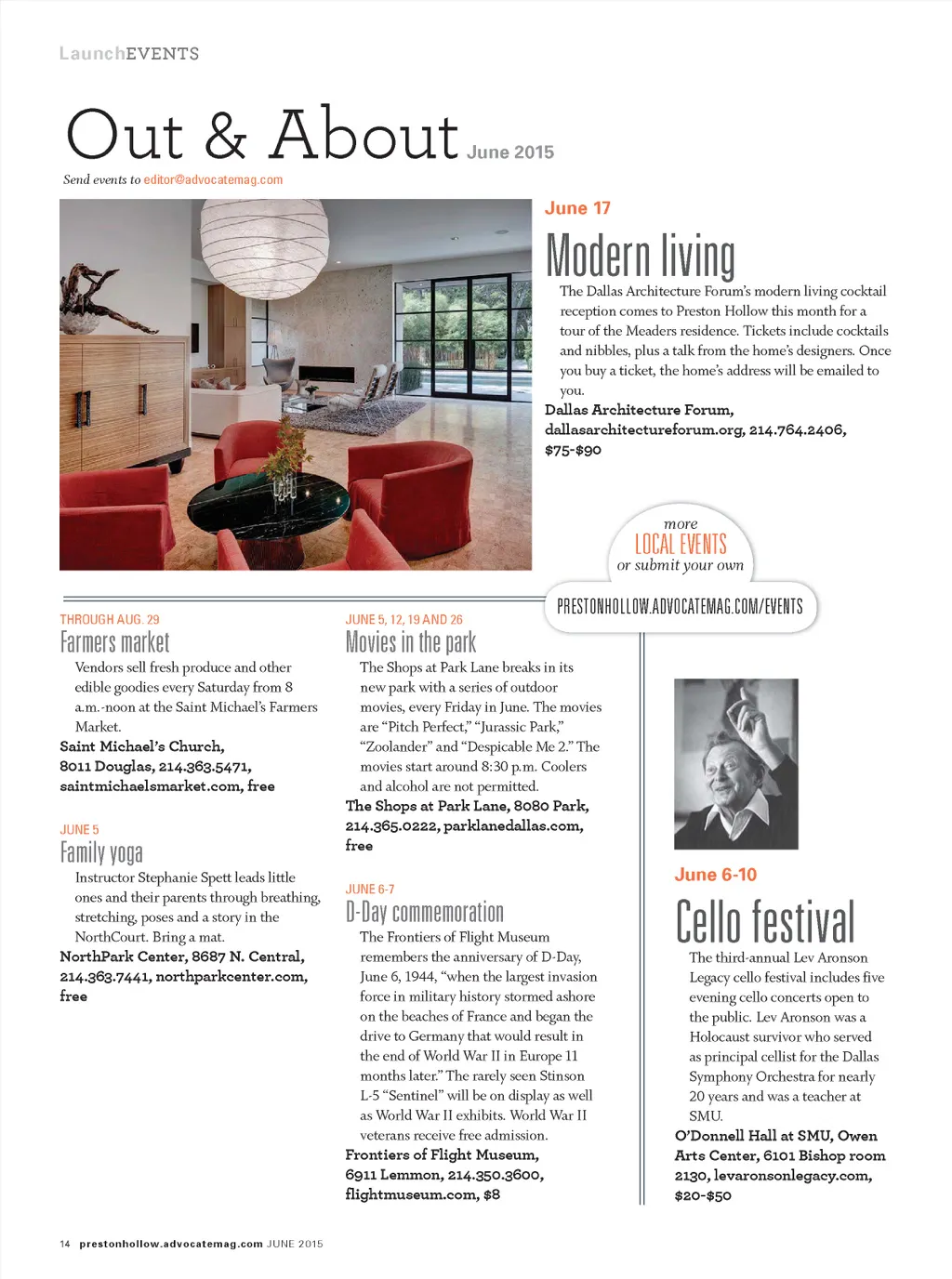 LaunchEVENTS

Out & About June 2015

Send events to editor@advocatemag.com

June 17

Modern living

The Dallas Architecture Forum's modern living cocktail reception comes to Preston Hollow this month for a tour of the Meaders residence. Tickets include cocktails and nibbles, plus a talk from the home's designers. Once you buy a ticket, the home's address will be emailed to you.

Dallas Architecture Forum, dallasarchitectureforum.org, 214.764.2406, $75-$90

more LOCAL EVENTS or submit your own

PRESTONHOLLOW.ADVOCATEMAG.COM/EVENTS

THROUGH AUG. 29

Farmers market

Vendors sell fresh produce and other edible goodies every Saturday from 8 a.m.-noon at the Saint Michael's Farmers Market.

Saint Michael's Church, 8011 Douglas, 214.363.5471, saintmichaelsmarket.com, free

JUNE 5

Family yoga

Instructor Stephanie Spett leads little ones and their parents through breathing, stretching, poses and a story in the NorthCourt. Bring a mat.

NorthPark Center, 8687 N. Central, 214.363.7441, northparkcenter.com, free

JUNE 5, 12, 19 AND 26

Movies in the park

The Shops at Park Lane breaks in its new park with a series of outdoor movies, every Friday in June. The movies are "Pitch Perfect," "Jurassic Park," "Zoolander" and "Despicable Me 2." The movies start around 8:30 p.m. Coolers and alcohol are not permitted.

The Shops at Park Lane, 8080 Park, 214.365.0222, parklanedallas.com, free

JUNE 6-7

D-Day commemoration

The Frontiers of Flight Museum remembers the anniversary of D-Day, June 6, 1944, "when the largest invasion force in military history stormed ashore on the beaches of France and began the drive to Germany that would result in the end of World War II in Europe 11 months later." The rarely seen Stinson L-5 "Sentinel" will be on display as well as World War II exhibits. World War II veterans receive free admission.

Frontiers of Flight Museum, 6911 Lemmon, 214.350.3600, flightmuseum.com, $8

June 6-10

Cello festival

The third-annual Lev Aronson Legacy cello festival includes five evening cello concerts open to the public. Lev Aronson was a Holocaust survivor who served as principal cellist for the Dallas Symphony Orchestra for nearly 20 years and was a teacher at SMU.

O'Donnell Hall at SMU, Owen Arts Center, 6101 Bishop room 2130, levaronsonlegacy.com, $20-$50

14 prestonhollow.advocatemag.com JUNE 2015